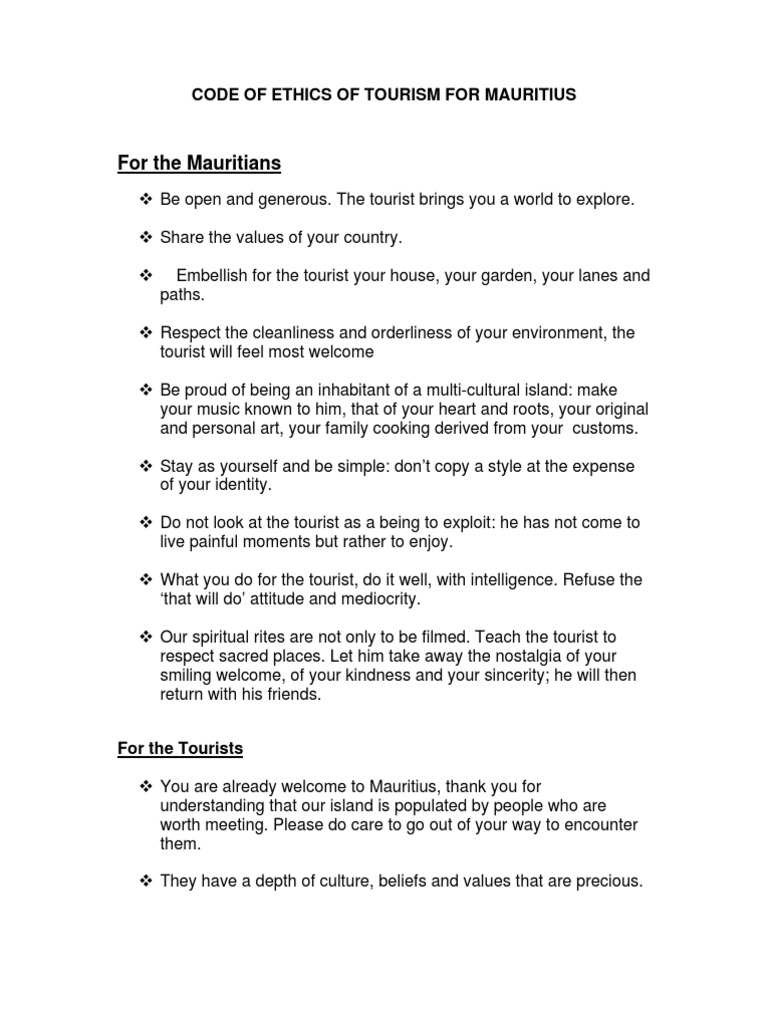 CODE OF ETHICS OF TOURISM FOR MAURITIUS

For the Mauritians

❖ Be open and generous. The tourist brings you a world to explore.

❖ Share the values of your country.

❖ Embellish for the tourist your house, your garden, your lanes and paths.

❖ Respect the cleanliness and orderliness of your environment, the tourist will feel most welcome

❖ Be proud of being an inhabitant of a multi-cultural island: make your music known to him, that of your heart and roots, your original and personal art, your family cooking derived from your customs.

❖ Stay as yourself and be simple: don't copy a style at the expense of your identity.

❖ Do not look at the tourist as a being to exploit: he has not come to live painful moments but rather to enjoy.

❖ What you do for the tourist, do it well, with intelligence. Refuse the 'that will do' attitude and mediocrity.

❖ Our spiritual rites are not only to be filmed. Teach the tourist to respect sacred places. Let him take away the nostalgia of your smiling welcome, of your kindness and your sincerity; he will then return with his friends.

For the Tourists

❖ You are already welcome to Mauritius, thank you for understanding that our island is populated by people who are worth meeting. Please do care to go out of your way to encounter them.

❖ They have a depth of culture, beliefs and values that are precious.